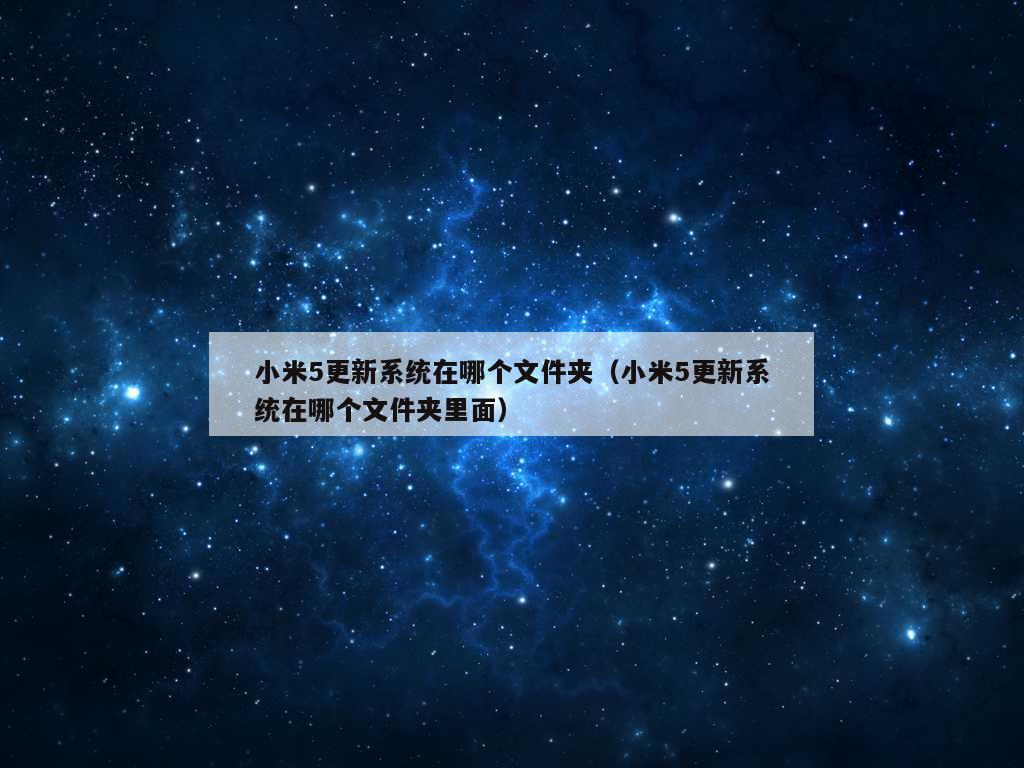 小米5更新系统在哪个文件夹（小米5更新系统在哪个文件夹里面）